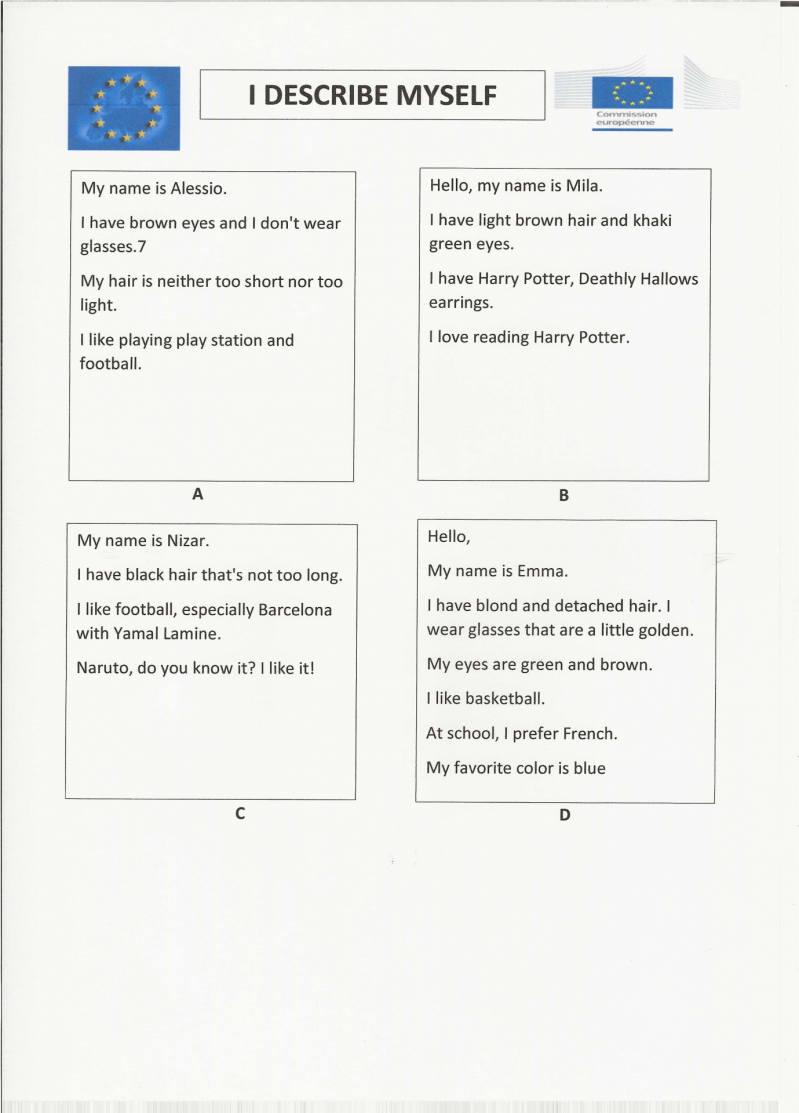 I DESCRIBE MYSELF

Commission européenne

My name is Alessio.

I have brown eyes and I don't wear glasses.7

My hair is neither too short nor too light.

I like playing play station and football.

A

Hello, my name is Mila.

I have light brown hair and khaki green eyes.

I have Harry Potter, Deathly Hallows earrings.

I love reading Harry Potter.

B

My name is Nizar.

I have black hair that's not too long.

I like football, especially Barcelona with Yamal Lamine.

Naruto, do you know it? I like it!

C

Hello,

My name is Emma.

I have blond and detached hair. I wear glasses that are a little golden.

My eyes are green and brown.

I like basketball.

At school, I prefer French.

My favorite color is blue

D